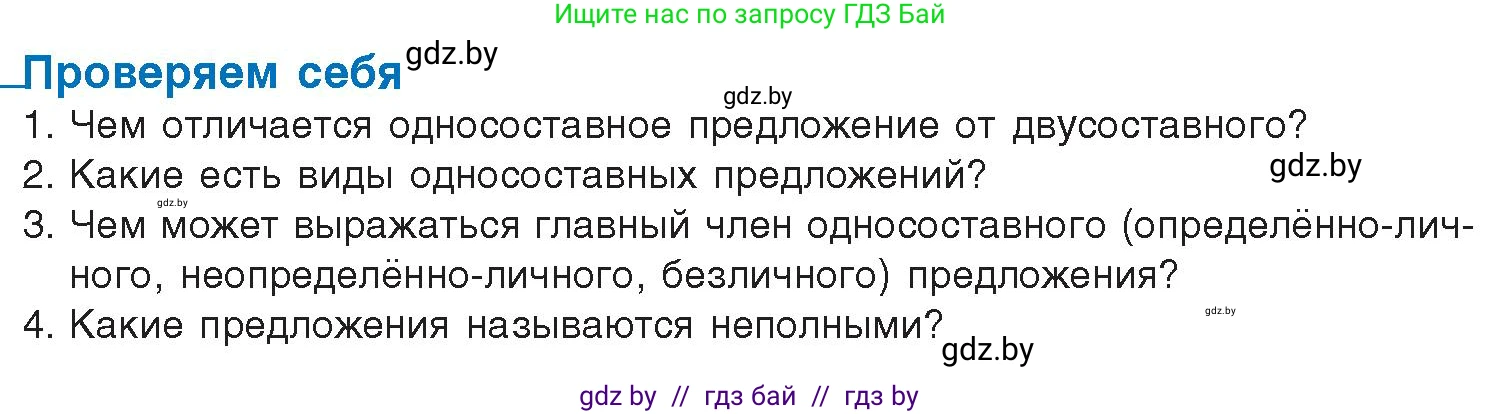 Ищите нас по запросу ГДЗ Бай

Проверяем себя gdz.by

gdz.by

1. Чем отличается односоставное предложение от двусоставного?
2. Какие есть виды односоставных предложений? gdz.by
gdz.by
3. Чем может выражаться главный член односоставного (определённо-личного, неопределённо-личного, безличного) предложения?
gdz.by
4. Какие предложения называются неполными? gdz.by

gdz by // гдз бай // гдз by